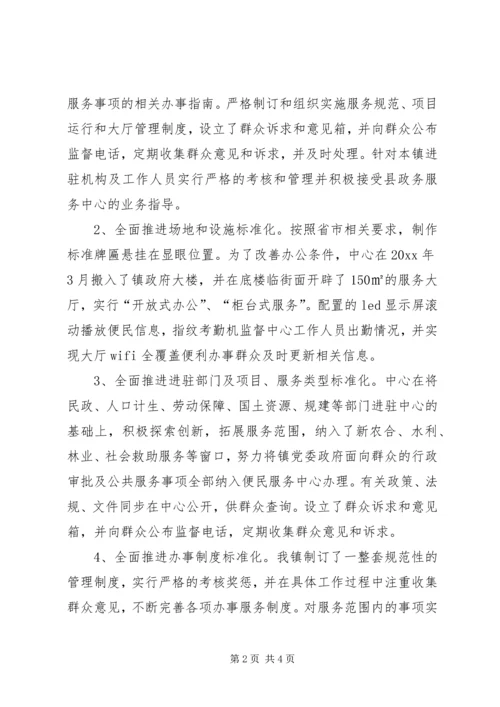 服务事项的相关办事指南。严格制订和组织实施服务规范、项目运行和大厅管理制度，设立了群众诉求和意见箱，并向群众公布监督电话，定期收集群众意见和诉求，并及时处理。针对本镇进驻机构及工作人员实行严格的考核和管理并积极接受县政务服务中心的业务指导。

2、全面推进场地和设施标准化。按照省市相关要求，制作标准牌匾悬挂在显眼位置。为了改善办公条件，中心在20xx年3月搬入了镇政府大楼，并在底楼临街面开辟了150㎡的服务大厅，实行“开放式办公”、“柜台式服务”。配置的led显示屏滚动播放便民信息，指纹考勤机监督中心工作人员出勤情况，并实现大厅wifi全覆盖便利办事群众及时更新相关信息。

3、全面推进进驻部门及项目、服务类型标准化。中心在将民政、人口计生、劳动保障、国土资源、规建等部门进驻中心的基础上，积极探索创新，拓展服务范围，纳入了新农合、水利、林业、社会救助服务等窗口，努力将镇党委政府面向群众的行政审批及公共服务事项全部纳入便民服务中心办理。有关政策、法规、文件同步在中心公开，供群众查询。设立了群众诉求和意见箱，并向群众公布监督电话，定期收集群众意见和诉求。

4、全面推进办事制度标准化。我镇制订了一整套规范性的管理制度，实行严格的考核奖惩，并在具体工作过程中注重收集群众意见，不断完善各项办事服务制度。对服务范围内的事项实

第2页 共4页